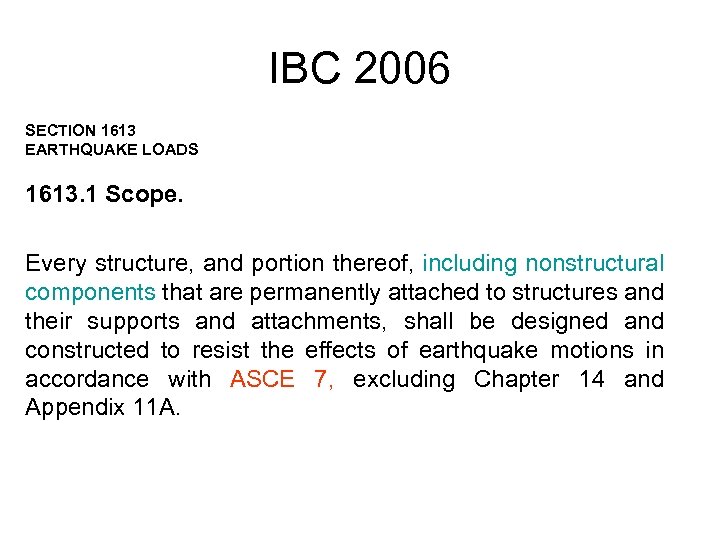 IBC 2006

SECTION 1613
EARTHQUAKE LOADS

1613.1 Scope.

Every structure, and portion thereof, including nonstructural components that are permanently attached to structures and their supports and attachments, shall be designed and constructed to resist the effects of earthquake motions in accordance with ASCE 7, excluding Chapter 14 and Appendix 11A.